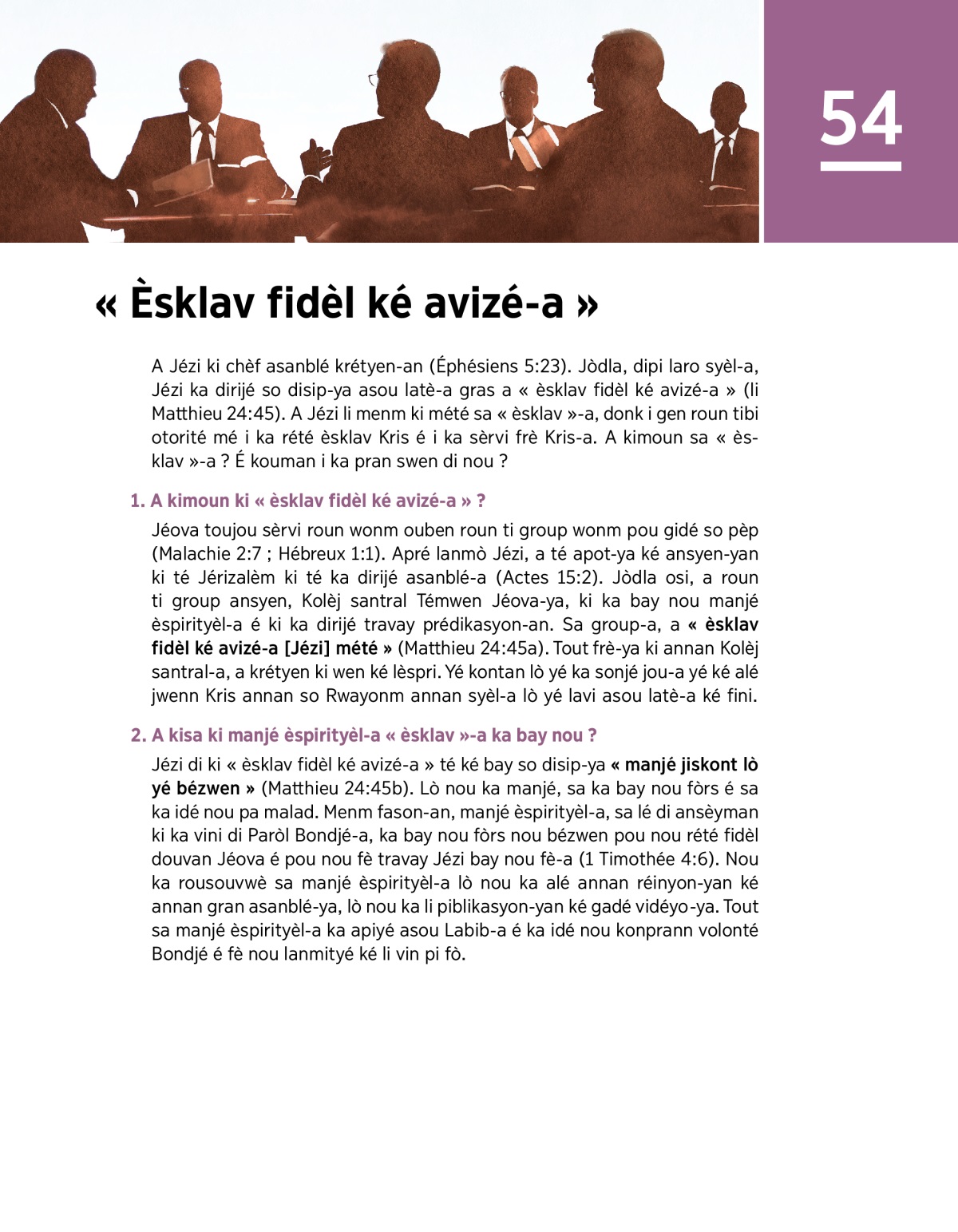 54

« Èsklav fidèl ké avizé-a »

A Jézi ki chèf asanblé krétyen-an (Éphésiens 5:23). Jòdla, dipi laro syèl-a, Jézi ka dirijé so disip-ya asou latè-a gras a « èsklav fidèl ké avizé-a » (li Matthieu 24:45). A Jézi li menm ki mété sa « èsklav »-a, donk i gen roun tibi otorité mé i ka rété èsklav Kris é i ka sèrvi frè Kris-a. A kimoun sa « èsklav »-a ? É kouman i ka pran swen di nou ?

1. A kimoun ki « èsklav fidèl ké avizé-a » ?

Jéova toujou sèrvi roun wonm ouben roun ti group wonm pou gidé so pèp (Malachie 2:7 ; Hébreux 1:1). Apré lanmò Jézi, a té apot-ya ké ansyen-yan ki té Jérizalèm ki té ka dirijé asanblé-a (Actes 15:2). Jòdla osi, a roun ti group ansyen, Kolèj santral Témwen Jéova-ya, ki ka bay nou manjé èspirityèl-a é ki ka dirijé travay prédikasyon-an. Sa group-a, a « èsklav fidèl ké avizé-a [Jézi] mété » (Matthieu 24:45a). Tout frè-ya ki annan Kolèj santral-a, a krétyen ki wen ké lèspri. Yé kontan lò yé ka sonjé jou-a yé ké alé jwenn Kris annan so Rwayonm annan syèl-a lò yé lavi asou latè-a ké fini.

2. A kisa ki manjé èspirityèl-a « èsklav »-a ka bay nou ?

Jézi di ki « èsklav fidèl ké avizé-a » té ké bay so disip-ya « manjé jiskont lò yé bézwen » (Matthieu 24:45b). Lò nou ka manjé, sa ka bay nou fòrs é sa ka idé nou pa malad. Menm fason-an, manjé èspirityèl-a, sa lé di ansèyman ki ka vini di Paròl Bondjé-a, ka bay nou fòrs nou bézwen pou nou rété fidèl douvan Jéova é pou nou fè travay Jézi bay nou fè-a (1 Timothée 4:6). Nou ka rousouvwè sa manjé èspirityèl-a lò nou ka alé annan réinyon-yan ké annan gran asanblé-ya, lò nou ka li piblikasyon-yan ké gadé vidéyo-ya. Tout sa manjé èspirityèl-a ka apiyé asou Labib-a é ka idé nou konprann volonté Bondjé é fè nou lanmityé ké li vin pi fò.